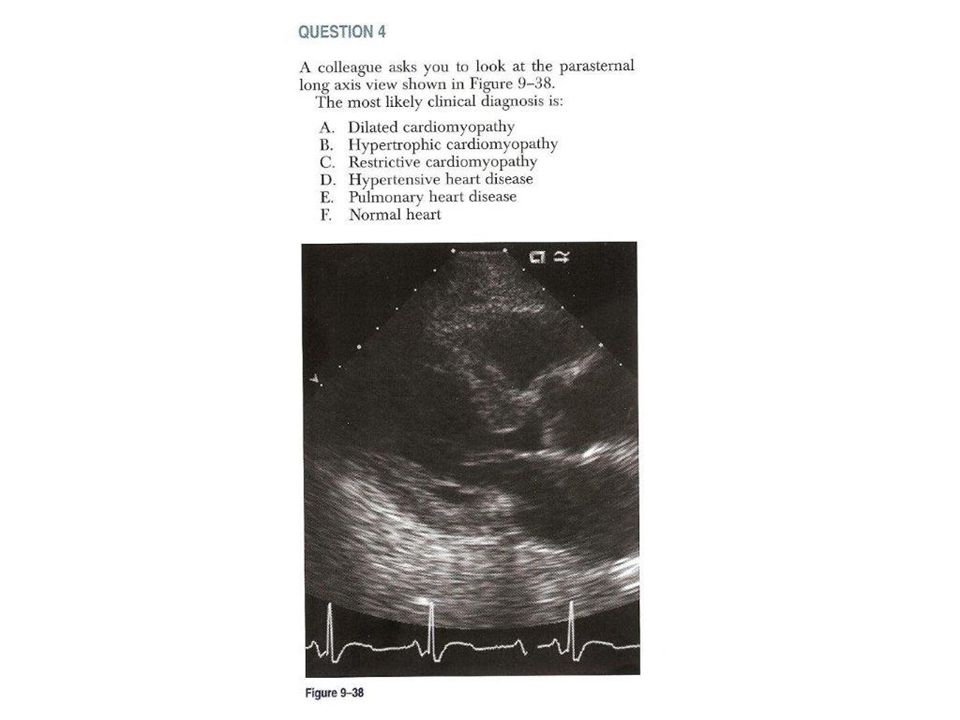 QUESTION 4

A colleague asks you to look at the parasternal long axis view shown in Figure 9–38.

The most likely clinical diagnosis is:

A. Dilated cardiomyopathy
B. Hypertrophic cardiomyopathy
C. Restrictive cardiomyopathy
D. Hypertensive heart disease
E. Pulmonary heart disease
F. Normal heart

Figure 9–38